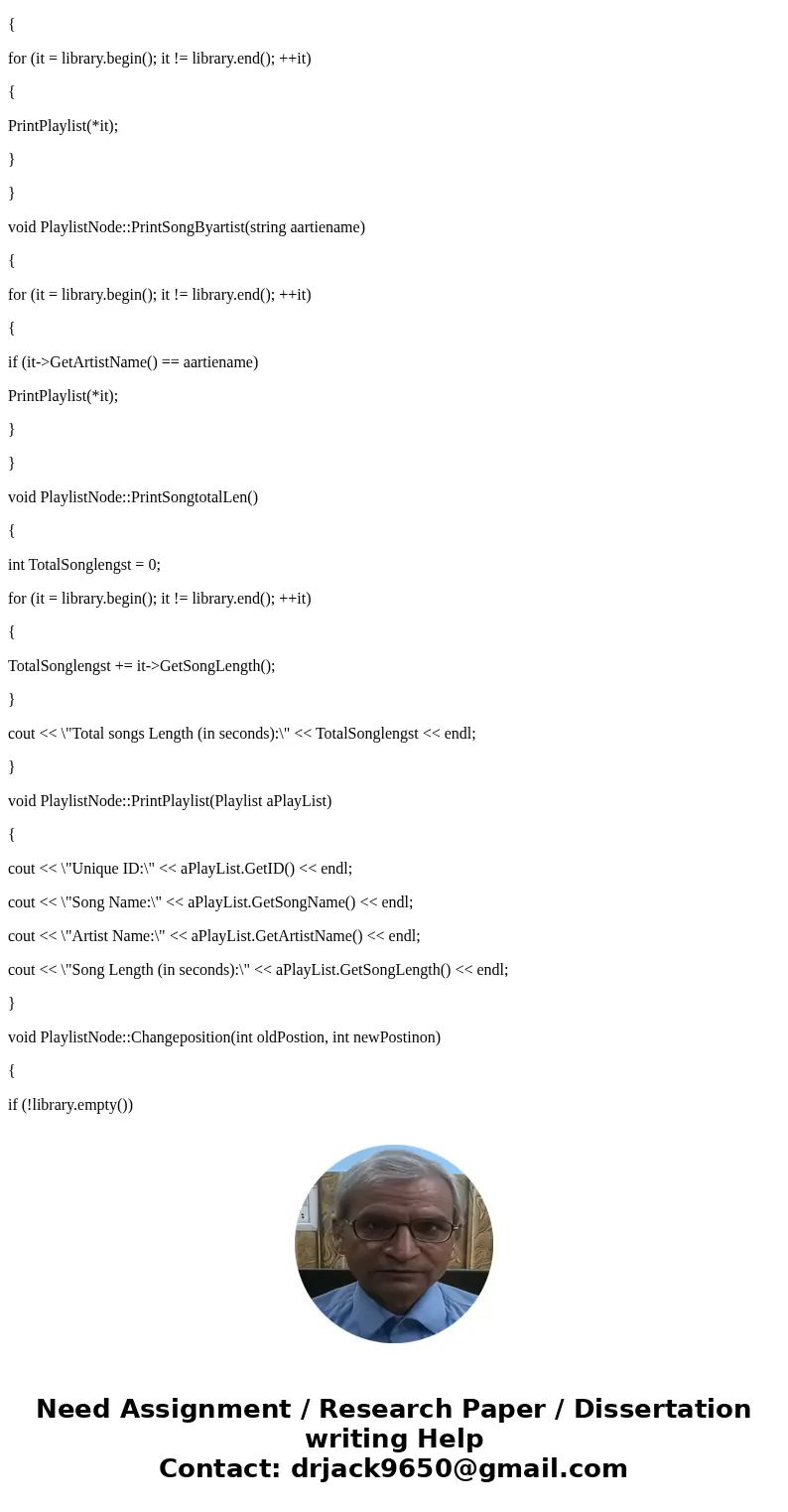 {

for (it = library.begin(); it != library.end(); ++it)

{

PrintPlaylist(*it);

}

}

void PlaylistNode::PrintSongByartist(string aartiename)

{

for (it = library.begin(); it != library.end(); ++it)

{

if (it->GetArtistName() == aartiename)

PrintPlaylist(*it);

}

}

void PlaylistNode::PrintSongtotalLen()

{

int TotalSonglengst = 0;

for (it = library.begin(); it != library.end(); ++it)

{

TotalSonglengst += it->GetSongLength();

}

cout << \"Total songs Length (in seconds):\" << TotalSonglengst << endl;

}

void PlaylistNode::PrintPlaylist(Playlist aPlayList)

{

cout << \"Unique ID:\" << aPlayList.GetID() << endl;

cout << \"Song Name:\" << aPlayList.GetSongName() << endl;

cout << \"Artist Name:\" << aPlayList.GetArtistName() << endl;

cout << \"Song Length (in seconds):\" << aPlayList.GetSongLength() << endl;

}

void PlaylistNode::Changeposition(int oldPostion, int newPostinon)

{

if (!library.empty())

Need Assignment / Research Paper / Dissertation writing Help
Contact: drjack9650@gmail.com